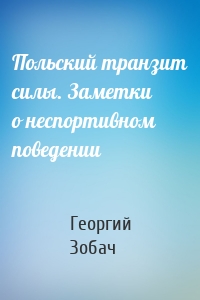 Польский транзит силы. Заметки о неспортивном поведении

Георгий Зобач